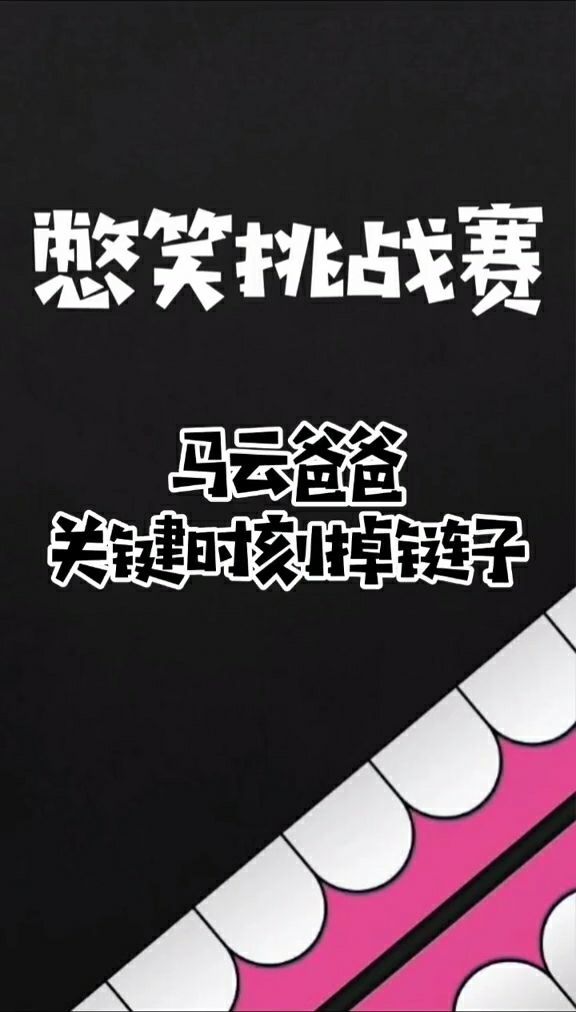 憋笑挑战赛

马云爸爸
关键时刻掉链子